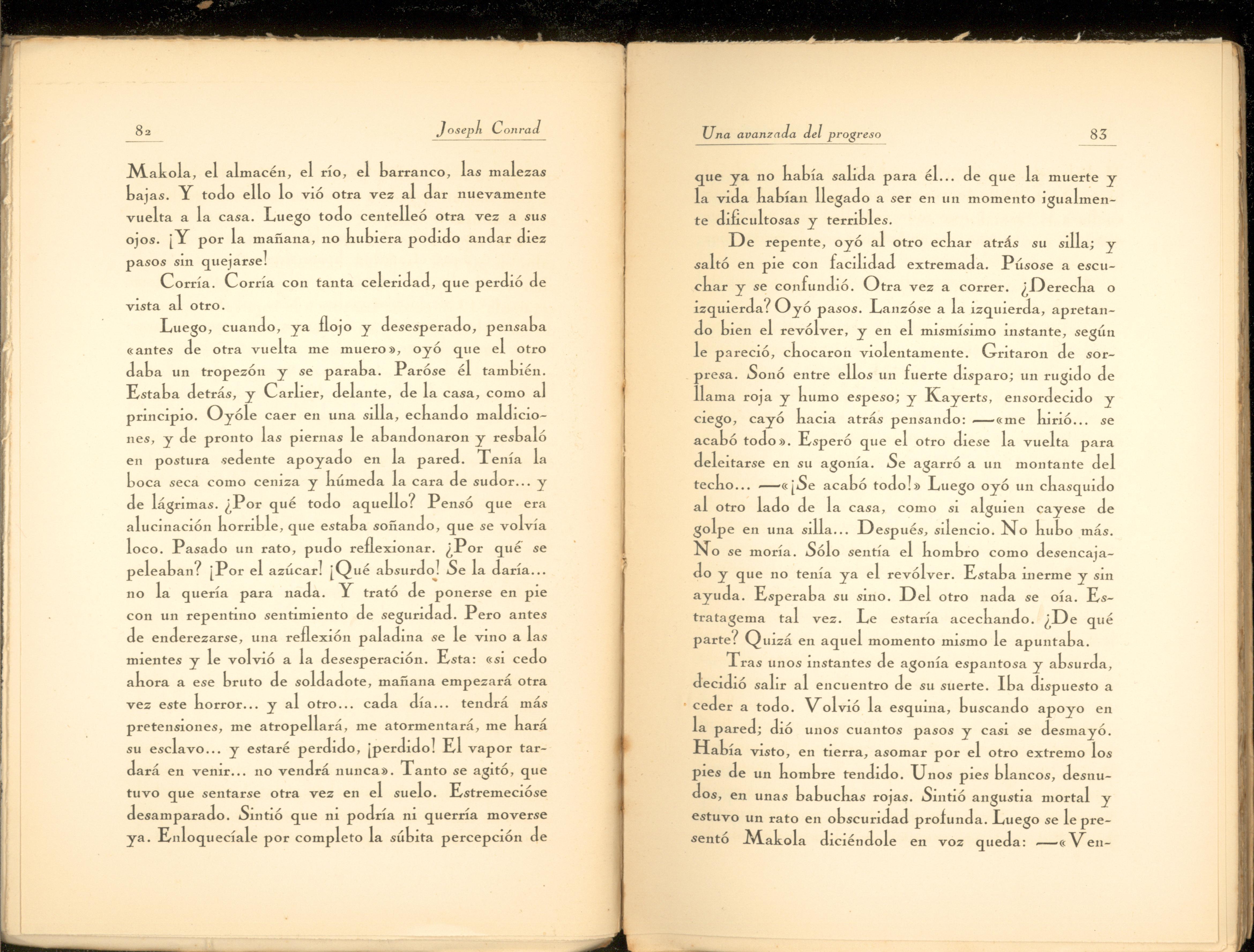 82 Joseph Conrad

Makola, el almacén, el río, el barranco, las malezas bajas. Y todo ello lo vió otra vez al dar nuevamente vuelta a la casa. Luego todo centelleó otra vez a sus ojos. ¡Y por la mañana, no hubiera podido andar diez pasos sin quejarse!

Corría. Corría con tanta celeridad, que perdió de vista al otro.

Luego, cuando, ya flojo y desesperado, pensaba «antes de otra vuelta me muero», oyó que el otro daba un tropezón y se paraba. Paróse él también. Estaba detrás, y Carlier, delante, de la casa, como al principio. Oyóle caer en una silla, echando maldiciones, y de pronto las piernas le abandonaron y resbaló en postura sedente apoyado en la pared. Tenía la boca seca como ceniza y húmeda la cara de sudor... y de lágrimas. ¿Por qué todo aquello? Pensó que era alucinación horrible, que estaba soñando, que se volvía loco. Pasado un rato, pudo reflexionar. ¿Por qué se peleaban? ¡Por el azúcar! ¡Qué absurdo! Se la daría... no la quería para nada. Y trató de ponerse en pie con un repentino sentimiento de seguridad. Pero antes de enderezarse, una reflexión paladina se le vino a las mientes y le volvió a la desesperación. Esta: «si cedo ahora a ese bruto de soldadote, mañana empezará otra vez este horror... y al otro... cada día... tendrá más pretensiones, me atropellará, me atormentará, me hará su esclavo... y estaré perdido, ¡perdido! El vapor tardará en venir... no vendrá nunca». Tanto se agitó, que tuvo que sentarse otra vez en el suelo. Estremecióse desamparado. Sintió que ni podría ni querría moverse ya. Enloquecíale por completo la súbita percepción de

Una avanzada del progreso 83

que ya no había salida para él... de que la muerte y la vida habían llegado a ser en un momento igualmente dificultosas y terribles.

De repente, oyó al otro echar atrás su silla; y saltó en pie con facilidad extremada. Púsose a escuchar y se confundió. Otra vez a correr. ¿Derecha o izquierda? Oyó pasos. Lanzóse a la izquierda, apretando bien el revólver, y en el mismísimo instante, según le pareció, chocaron violentamente. Gritaron de sorpresa. Sonó entre ellos un fuerte disparo; un rugido de llama roja y humo espeso; y Kayerts, ensordecido y ciego, cayó hacia atrás pensando: —«me hirió... se acabó todo». Esperó que el otro diese la vuelta para deleitarse en su agonía. Se agarró a un montante del techo... —«¡Se acabó todo!» Luego oyó un chasquido al otro lado de la casa, como si alguien cayese de golpe en una silla... Después, silencio. No hubo más. No se moría. Sólo sentía el hombro como desencajado y que no tenía ya el revólver. Estaba inerme y sin ayuda. Esperaba su sino. Del otro nada se oía. Estratagema tal vez. Le estaría acechando. ¿De qué parte? Quizá en aquel momento mismo le apuntaba.

Tras unos instantes de agonía espantosa y absurda, decidió salir al encuentro de su suerte. Iba dispuesto a ceder a todo. Volvió la esquina, buscando apoyo en la pared; dió unos cuantos pasos y casi se desmayó. Había visto, en tierra, asomar por el otro extremo los pies de un hombre tendido. Unos pies blancos, desnudos, en unas babuchas rojas. Sintió angustia mortal y estuvo un rato en obscuridad profunda. Luego se le presentó Makola diciéndole en voz queda: —«Ven-